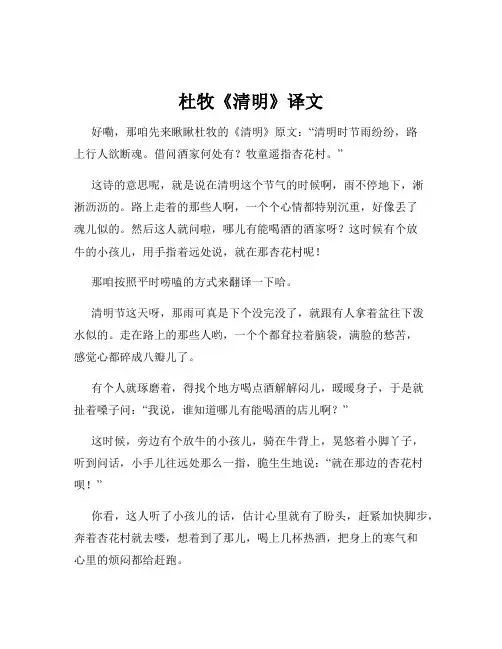 杜牧《清明》译文

好嘞，那咱先来瞅瞅杜牧的《清明》原文：“清明时节雨纷纷，路上行人欲断魂。借问酒家何处有？牧童遥指杏花村。”

这诗的意思呢，就是说在清明这个节气的时候啊，雨不停地下，淅淅沥沥的。路上走着的那些人啊，一个个心情都特别沉重，好像丢了魂儿似的。然后这人就问啦，哪儿有能喝酒的酒家呀？这时候有个放牛的小孩儿，用手指着远处说，就在那杏花村呢！

那咱按照平时唠嗑的方式来翻译一下哈。

清明节这天呀，那雨可真是下个没完没了，就跟有人拿着盆往下泼水似的。走在路上的那些人哟，一个个都耷拉着脑袋，满脸的愁苦，感觉心都碎成八瓣儿了。

有个人就琢磨着，得找个地方喝点酒解解闷儿，暖暖身子，于是就扯着嗓子问：“我说，谁知道哪儿有能喝酒的店儿啊？”

这时候，旁边有个放牛的小孩儿，骑在牛背上，晃悠着小脚丫子，听到问话，小手儿往远处那么一指，脆生生地说：“就在那边的杏花村呗！”

你看，这人听了小孩儿的话，估计心里就有了盼头，赶紧加快脚步，奔着杏花村就去喽，想着到了那儿，喝上几杯热酒，把身上的寒气和心里的烦闷都给赶跑。